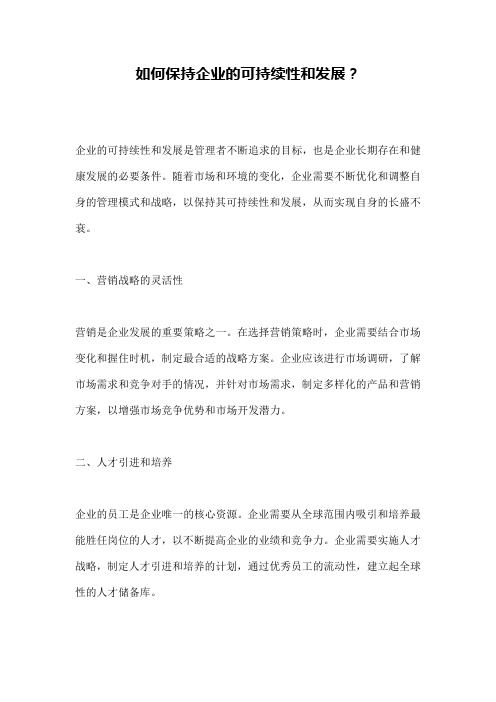 如何保持企业的可持续性和发展？

企业的可持续性和发展是管理者不断追求的目标，也是企业长期存在和健康发展的必要条件。随着市场和环境的变化，企业需要不断优化和调整自身的管理模式和战略，以保持其可持续性和发展，从而实现自身的长盛不衰。

一、营销战略的灵活性

营销是企业发展的重要策略之一。在选择营销策略时，企业需要结合市场变化和握住时机，制定最合适的战略方案。企业应该进行市场调研，了解市场需求和竞争对手的情况，并针对市场需求，制定多样化的产品和营销方案，以增强市场竞争优势和市场开发潜力。

二、人才引进和培养

企业的员工是企业唯一的核心资源。企业需要从全球范围内吸引和培养最能胜任岗位的人才，以不断提高企业的业绩和竞争力。企业需要实施人才战略，制定人才引进和培养的计划，通过优秀员工的流动性，建立起全球性的人才储备库。